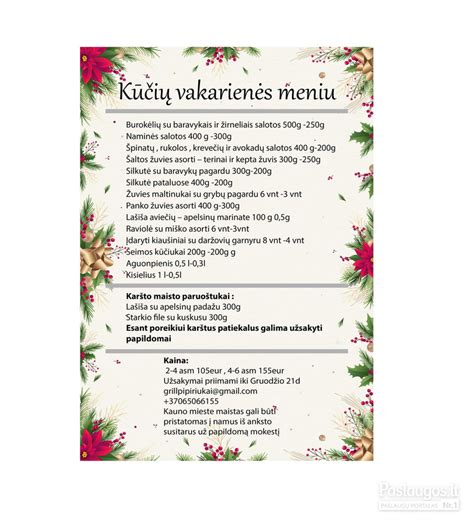 Kūčių vakarienės meniu

Burokėlių su baravykais ir žirneliais salotos 500g -250g
Naminės salotos 400 g -300g
Špinatų , rukolos , krevečių ir avokadų salotos 400 g-200g
Šaltos žuvies asorti – terinai ir kepta žuvis 300g -250g
Silkutė su baravykų pagardu 300g-200g
Silkutė pataluose 400g -200g
Žuvies maltinukai su grybų pagardu 6 vnt -3 vnt
Panko žuvies asorti 400 g-300g
Lašiša aviečių – apelsinų marinate 100 g 0,5g
Raviolė su miško asorti 6 vnt-3vnt
Įdaryti kiaušiniai su daržovių garnyru 8 vnt -4 vnt
Šeimos kūčiukai 200g -200g g
Aguonpienis 0,5 l-0,3l
Kisielius 1 l-0,5l

Karšto maisto paruoštukai :
Lašiša su apelsinų padažu 300g
Starkio file su kuskusu 300g
Esant poreikiui karštus patiekalus galima užsakyti papildomai

Kaina:
2-4 asm 105eur , 4-6 asm 155eur
Užsakymai priimami iki Gruodžio 21d
grillpipiriukai@gmail.com
+37065066155
Kauno mieste maistas gali būti pristatomas į namus iš anksto susitarus už papildomą mokestį

Paslaugos.lt
PASLAUGŲ PORTALAS Nr.1